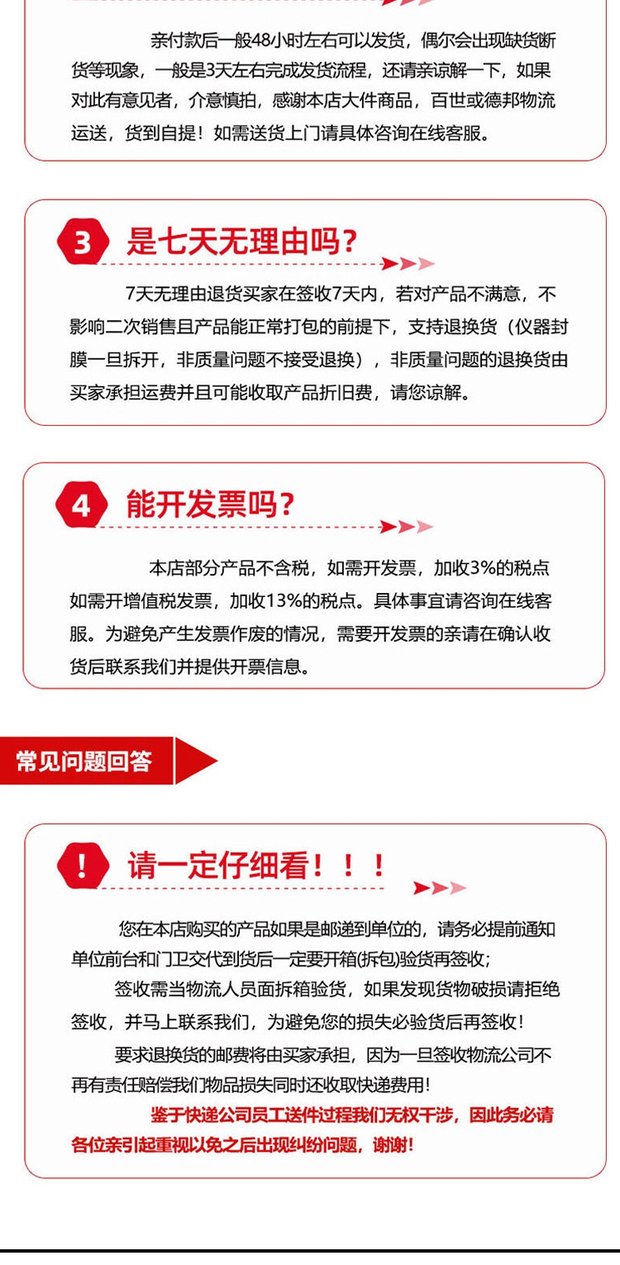 亲付款后一般48小时左右可以发货，偶尔会出现缺货断货等现象，一般是3天左右完成发货流程，还请亲谅解一下，如果对此有意见者，介意慎拍，感谢本店大件商品，百世或德邦物流运送，货到自提！如需送货上门请具体咨询在线客服。

3 是七天无理由吗？

7天无理由退货买家在签收7天内，若对产品不满意，不影响二次销售且产品能正常打包的前提下，支持退换货（仪器封膜一旦拆开，非质量问题不接受退换），非质量问题的退换货由买家承担运费并且可能收取产品折旧费，请您谅解。

4 能开发票吗？

本店部分产品不含税，如需开发票，加收3%的税点如需开增值税发票，加收13%的税点。具体事宜请咨询在线客服。为避免产生发票作废的情况，需要开发票的亲请在确认收货后联系我们并提供开票信息。

常见问题回答

! 请一定仔细看！！！

您在本店购买的产品如果是邮递到单位的，请务必提前通知单位前台和门卫交代到货后一定要开箱(拆包)验货再签收；

签收需当物流人员面拆箱验货，如果发现货物破损请拒绝签收，并马上联系我们，为避免您的损失必验货后再签收！

要求退换货的邮费将由买家承担，因为一旦签收物流公司不再有责任赔偿我们物品损失同时还收取快递费用！

鉴于快递公司员工送件过程我们无权干涉，因此务必请各位亲引起重视以免之后出现纠纷问题，谢谢！